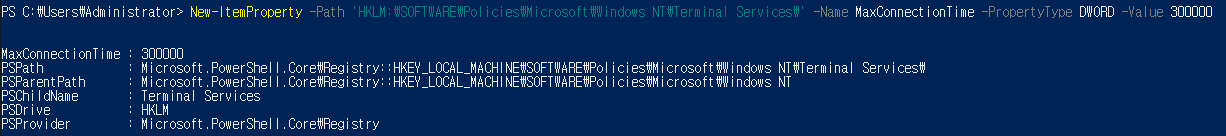 PS C:₩Users₩Administrator> New-ItemProperty -Path 'HKLM:₩SOFTWARE₩Policies₩Microsoft₩Windows NT₩Terminal Services₩' -Name MaxConnectionTime -PropertyType DWORD -Value 300000

MaxConnectionTime : 300000
PSPath : Microsoft.PowerShell.Core₩Registry::HKEY_LOCAL_MACHINE₩SOFTWARE₩Policies₩Microsoft₩Windows NT₩Terminal Services₩
PSParentPath : Microsoft.PowerShell.Core₩Registry::HKEY_LOCAL_MACHINE₩SOFTWARE₩Policies₩Microsoft₩Windows NT
PSChildName : Terminal Services
PSDrive : HKLM
PSProvider : Microsoft.PowerShell.Core₩Registry